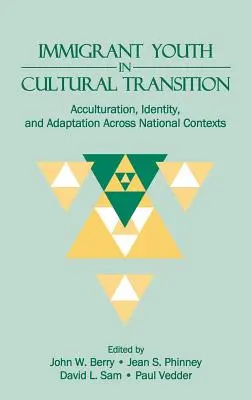 IMMIGRANT YOUTH
IN
CULTURAL TRANSITION

Acculturation, Identity, and Adaptation Across National Contexts

Edited by
John W. Berry • Jean S. Phinney
David L. Sam • Paul Vedder